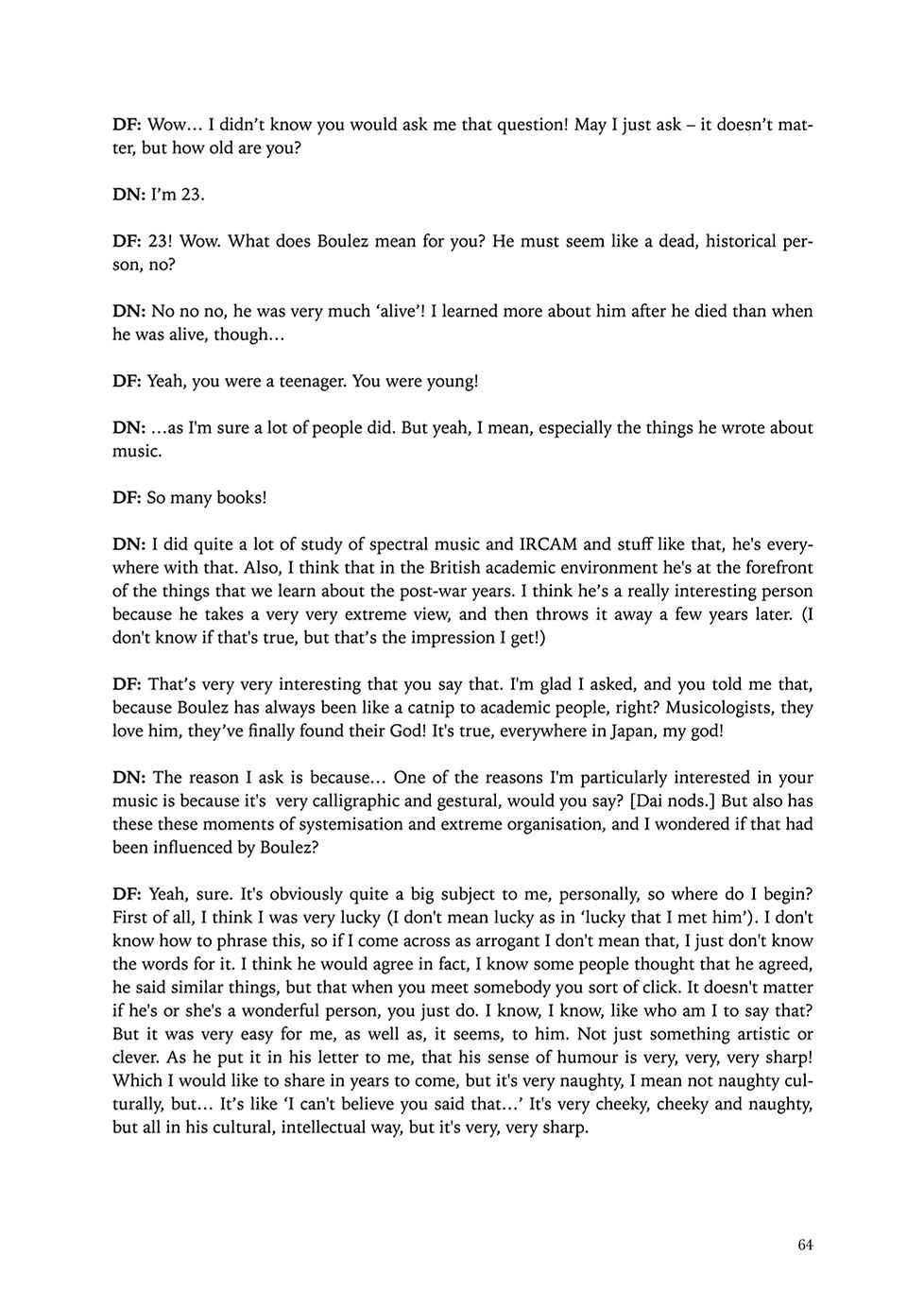 DF: Wow… I didn't know you would ask me that question! May I just ask – it doesn't matter, but how old are you?

DN: I'm 23.

DF: 23! Wow. What does Boulez mean for you? He must seem like a dead, historical person, no?

DN: No no no, he was very much 'alive'! I learned more about him after he died than when he was alive, though…

DF: Yeah, you were a teenager. You were young!

DN: …as I'm sure a lot of people did. But yeah, I mean, especially the things he wrote about music.

DF: So many books!

DN: I did quite a lot of study of spectral music and IRCAM and stuff like that, he's everywhere with that. Also, I think that in the British academic environment he's at the forefront of the things that we learn about the post-war years. I think he's a really interesting person because he takes a very very extreme view, and then throws it away a few years later. (I don't know if that's true, but that's the impression I get!)

DF: That's very very interesting that you say that. I'm glad I asked, and you told me that, because Boulez has always been like a catnip to academic people, right? Musicologists, they love him, they've finally found their God! It's true, everywhere in Japan, my god!

DN: The reason I ask is because… One of the reasons I'm particularly interested in your music is because it's very calligraphic and gestural, would you say? [Dai nods.] But also has these these moments of systemisation and extreme organisation, and I wondered if that had been influenced by Boulez?

DF: Yeah, sure. It's obviously quite a big subject to me, personally, so where do I begin? First of all, I think I was very lucky (I don't mean lucky as in 'lucky that I met him'). I don't know how to phrase this, so if I come across as arrogant I don't mean that, I just don't know the words for it. I think he would agree in fact, I know some people thought that he agreed, he said similar things, but that when you meet somebody you sort of click. It doesn't matter if he's or she's a wonderful person, you just do. I know, I know, like who am I to say that? But it was very easy for me, as well as, it seems, to him. Not just something artistic or clever. As he put it in his letter to me, that his sense of humour is very, very, very sharp! Which I would like to share in years to come, but it's very naughty, I mean not naughty culturally, but… It's like 'I can't believe you said that…' It's very cheeky, cheeky and naughty, but all in his cultural, intellectual way, but it's very, very sharp.

64